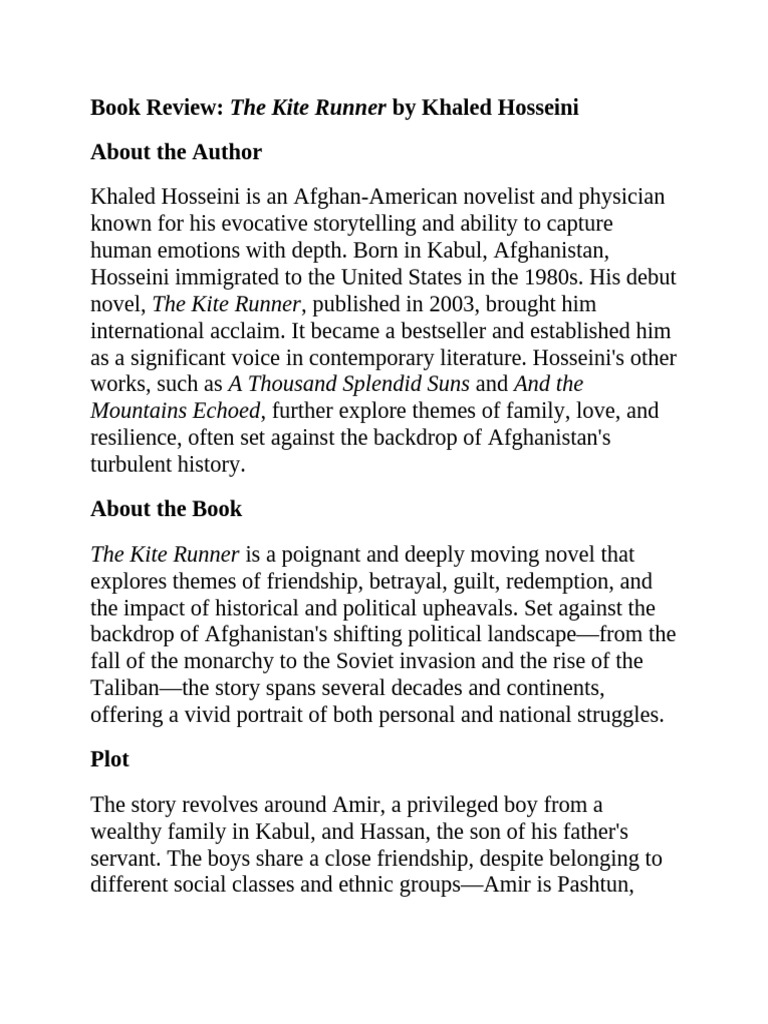 Book Review: The Kite Runner by Khaled Hosseini

About the Author

Khaled Hosseini is an Afghan-American novelist and physician known for his evocative storytelling and ability to capture human emotions with depth. Born in Kabul, Afghanistan, Hosseini immigrated to the United States in the 1980s. His debut novel, The Kite Runner, published in 2003, brought him international acclaim. It became a bestseller and established him as a significant voice in contemporary literature. Hosseini's other works, such as A Thousand Splendid Suns and And the Mountains Echoed, further explore themes of family, love, and resilience, often set against the backdrop of Afghanistan's turbulent history.

About the Book

The Kite Runner is a poignant and deeply moving novel that explores themes of friendship, betrayal, guilt, redemption, and the impact of historical and political upheavals. Set against the backdrop of Afghanistan's shifting political landscape—from the fall of the monarchy to the Soviet invasion and the rise of the Taliban—the story spans several decades and continents, offering a vivid portrait of both personal and national struggles.

Plot

The story revolves around Amir, a privileged boy from a wealthy family in Kabul, and Hassan, the son of his father's servant. The boys share a close friendship, despite belonging to different social classes and ethnic groups—Amir is Pashtun,